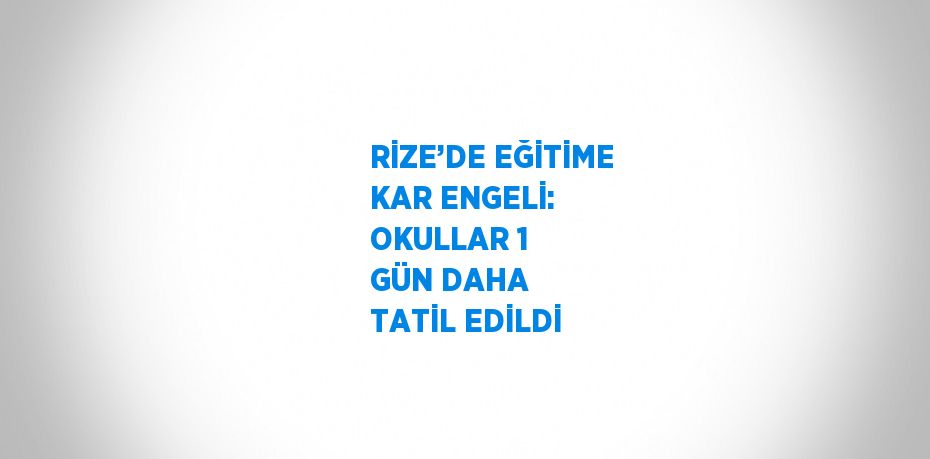 RİZE’DE EĞİTİME KAR ENGELİ: OKULLAR 1 GÜN DAHA TATİL EDİLDİ